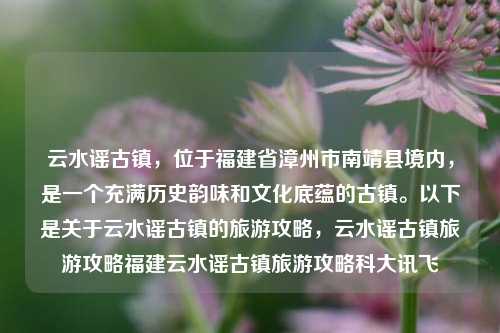 云水谣古镇，位于福建省漳州市南靖县境内，是一个充满历史韵味和文化底蕴的古镇。以下是关于云水谣古镇的旅游攻略，云水谣古镇旅游攻略福建云水谣古镇旅游攻略科大讯飞